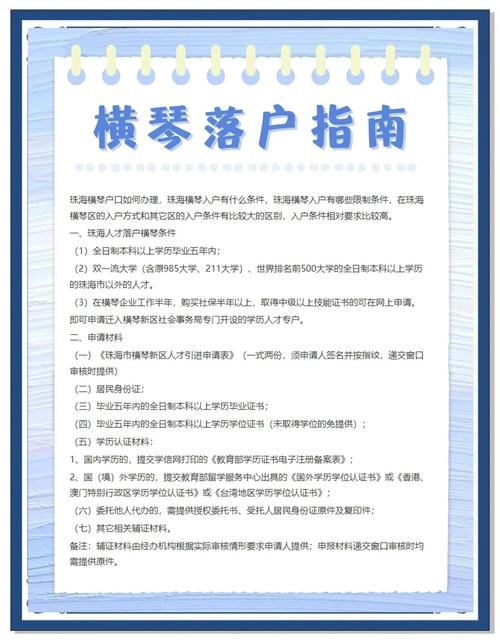 横琴落户指南

珠海横琴户口如何办理，珠海横琴入户有什么条件，珠海横琴入户有哪些限制条件，在珠海横琴区的入户方式和其它区的入户条件有比较大的区别，入户条件相对要求比较高。

一、珠海人才落户横琴条件

（1）全日制本科以上学历毕业五年内；

（2）双一流大学（含原985大学、211大学）、世界排名前500大学的全日制本科以上学历的珠海市以外的人才。

（3）在横琴企业工作半年，购买社保半年以上，取得中级以上技能证书的可在网上申请。即可申请迁入横琴新区社会事务局专门开设的学历人才专户。

二、申请材料

（一）《珠海市横琴新区人才引进申请表》（一式两份，须申请人签名并按指纹，递交窗口审核时提供）

（二）居民身份证；

（三）毕业五年内的全日制本科以上学历毕业证书；

（四）毕业五年内的全日制本科以上学历学位证书（未取得学位的免提供）；

（五）学历认证材料：

1、国内学历的，提交学信网打印的《教育部学历证书电子注册备案表》；

2、国（境）外学历的，提交教育部留学服务中心出具的《国外学历学位认证书》或《香港、澳门特别行政区学历学位认证书》或《台湾地区学历学位认证书》；

（六）委托他人代办的，需提供授权委托书、受托人居民身份证原件及复印件；

（七）其它相关辅证材料。

备注：辅证材料由经办机构根据实际审核情形要求申请人提供；申报材料递交窗口审核时均需提供原件。